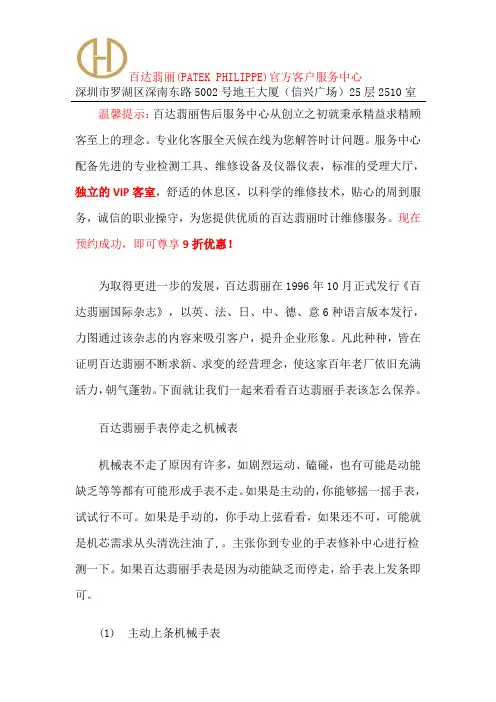 百达翡丽(PATEK PHILIPPE)官方客户服务中心
深圳市罗湖区深南东路 5002 号地王大厦（信兴广场）25 层 2510 室

温馨提示：百达翡丽售后服务中心从创立之初就秉承精益求精顾客至上的理念。专业化客服全天候在线为您解答时计问题。服务中心配备先进的专业检测工具、维修设备及仪器仪表，标准的受理大厅，独立的 VIP 客室，舒适的休息区，以科学的维修技术，贴心的周到服务，诚信的职业操守，为您提供优质的百达翡丽时计维修服务。现在预约成功，即可尊享 9 折优惠！

为取得更进一步的发展，百达翡丽在 1996 年 10 月正式发行《百达翡丽国际杂志》，以英、法、日、中、德、意 6 种语言版本发行，力图通过该杂志的内容来吸引客户，提升企业形象。凡此种种，皆在证明百达翡丽不断求新、求变的经营理念，使这家百年老厂依旧充满活力，朝气蓬勃。下面就让我们一起来看看百达翡丽手表该怎么保养。

百达翡丽手表停走之机械表

机械表不走了原因有许多，如剧烈运动、磕碰，也有可能是动能缺乏等等都有可能形成手表不走。如果是主动的，你能够摇一摇手表，试试行不可。如果是手动的，你手动上弦看看，如果还不可，可能就是机芯需求从头清洗注油了,。主张你到专业的手表修补中心进行检测一下。如果百达翡丽手表是因为动能缺乏而停走，给手表上发条即可。

(1)　主动上条机械手表